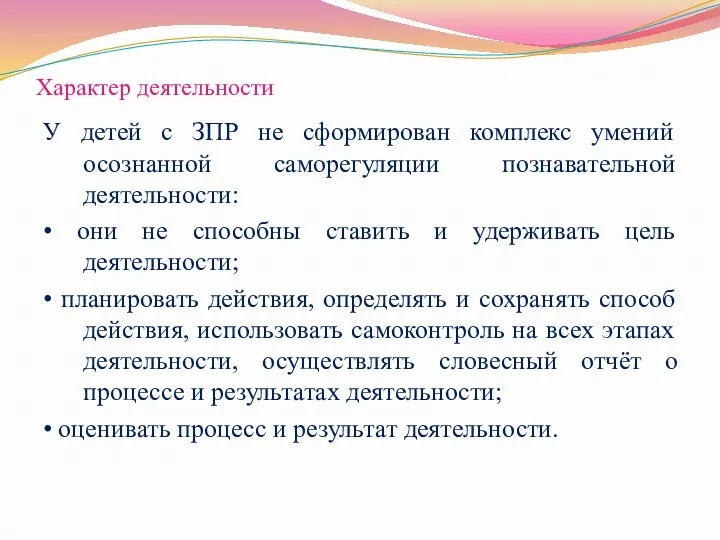 Характер деятельности

У детей с ЗПР не сформирован комплекс умений осознанной саморегуляции познавательной деятельности:

• они не способны ставить и удерживать цель деятельности;

• планировать действия, определять и сохранять способ действия, использовать самоконтроль на всех этапах деятельности, осуществлять словесный отчёт о процессе и результатах деятельности;

• оценивать процесс и результат деятельности.